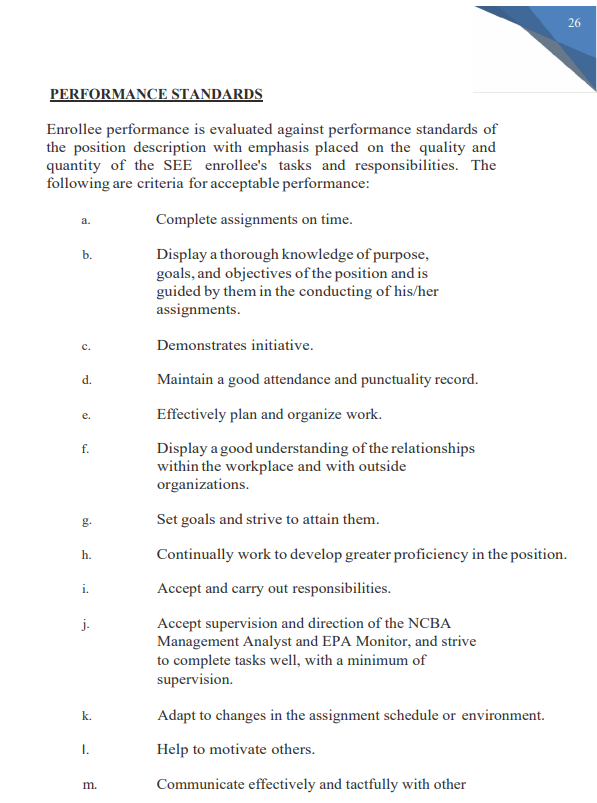 26

PERFORMANCE STANDARDS

Enrollee performance is evaluated against performance standards of the position description with emphasis placed on the quality and quantity of the SEE enrollee's tasks and responsibilities. The following are criteria for acceptable performance:

a. Complete assignments on time.

b. Display a thorough knowledge of purpose, goals, and objectives of the position and is guided by them in the conducting of his/her assignments.

c. Demonstrates initiative.

d. Maintain a good attendance and punctuality record.

e. Effectively plan and organize work.

f. Display a good understanding of the relationships within the workplace and with outside organizations.

g. Set goals and strive to attain them.

h. Continually work to develop greater proficiency in the position.

i. Accept and carry out responsibilities.

j. Accept supervision and direction of the NCBA Management Analyst and EPA Monitor, and strive to complete tasks well, with a minimum of supervision.

k. Adapt to changes in the assignment schedule or environment.

l. Help to motivate others.

m. Communicate effectively and tactfully with other